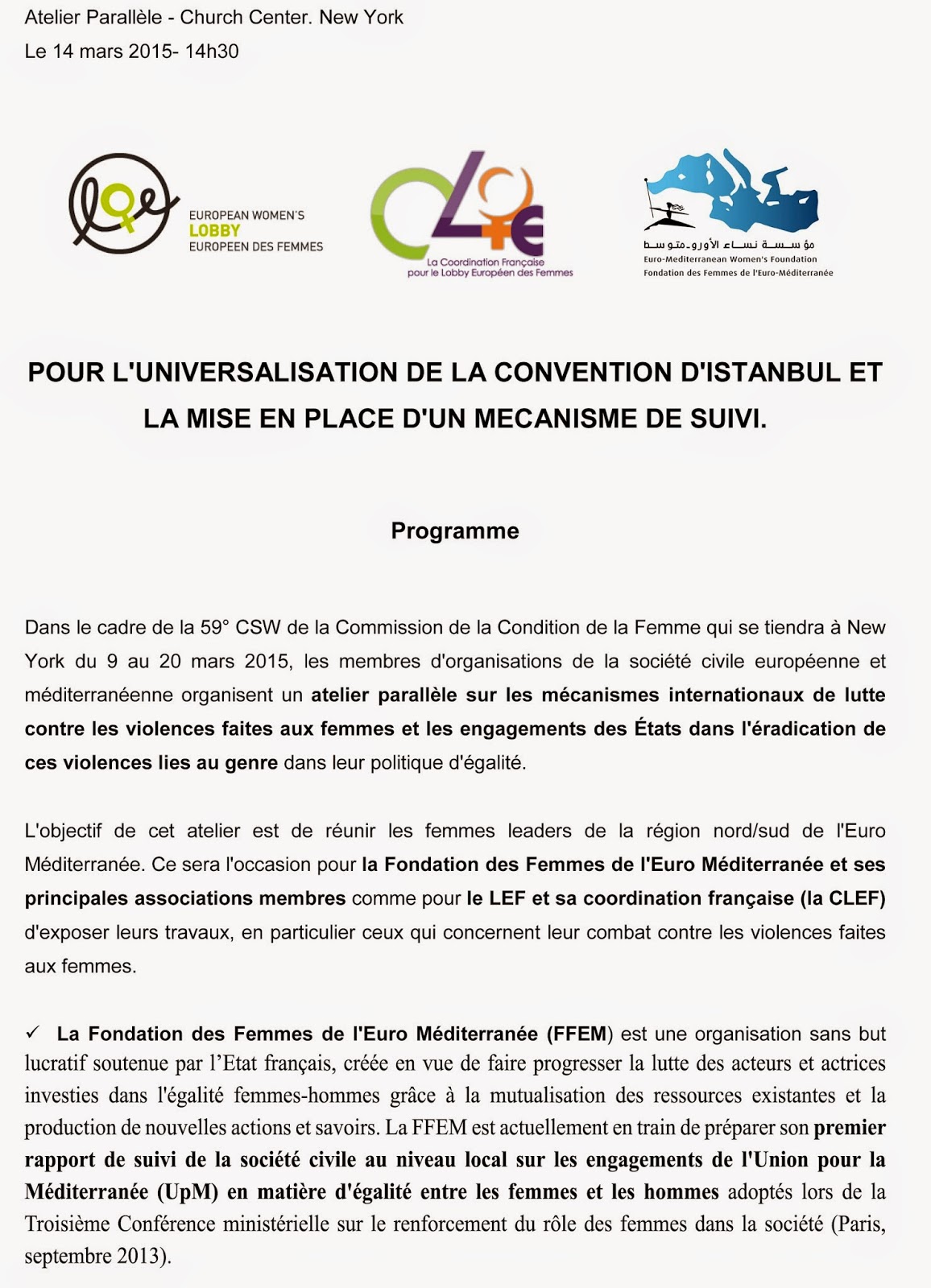 Atelier Parallèle - Church Center. New York

Le 14 mars 2015- 14h30

EUROPEAN WOMEN'S
LOBBY
EUROPEEN DES FEMMES

La Coordination Française
pour le Lobby Européen des Femmes

مؤسسة نساء الأورو-متوسط
Euro-Mediterranean Women's Foundation
Fondation des Femmes de l'Euro-Méditerranée

POUR L'UNIVERSALISATION DE LA CONVENTION D'ISTANBUL ET LA MISE EN PLACE D'UN MECANISME DE SUIVI.

Programme

Dans le cadre de la 59° CSW de la Commission de la Condition de la Femme qui se tiendra à New York du 9 au 20 mars 2015, les membres d'organisations de la société civile européenne et méditerranéenne organisent un atelier parallèle sur les mécanismes internationaux de lutte contre les violences faites aux femmes et les engagements des États dans l'éradication de ces violences lies au genre dans leur politique d'égalité.

L'objectif de cet atelier est de réunir les femmes leaders de la région nord/sud de l'Euro Méditerranée. Ce sera l'occasion pour la Fondation des Femmes de l'Euro Méditerranée et ses principales associations membres comme pour le LEF et sa coordination française (la CLEF) d'exposer leurs travaux, en particulier ceux qui concernent leur combat contre les violences faites aux femmes.

✓ La Fondation des Femmes de l'Euro Méditerranée (FFEM) est une organisation sans but lucratif soutenue par l'Etat français, créée en vue de faire progresser la lutte des acteurs et actrices investies dans l'égalité femmes-hommes grâce à la mutualisation des ressources existantes et la production de nouvelles actions et savoirs. La FFEM est actuellement en train de préparer son premier rapport de suivi de la société civile au niveau local sur les engagements de l'Union pour la Méditerranée (UpM) en matière d'égalité entre les femmes et les hommes adoptés lors de la Troisième Conférence ministérielle sur le renforcement du rôle des femmes dans la société (Paris, septembre 2013).